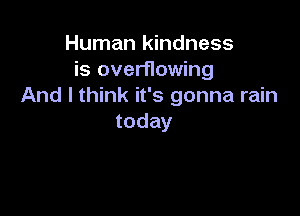 Human kindness is overflowing
And I think it's gonna rain today